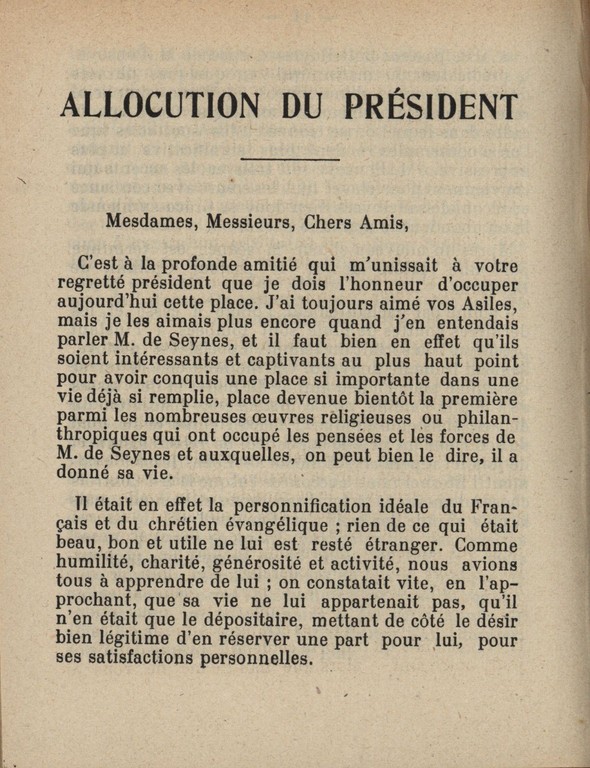 ALLOCUTION DU PRÉSIDENT

Mesdames, Messieurs, Chers Amis,

C'est à la profonde amitié qui m'unissait à votre regretté président que je dois l'honneur d'occuper aujourd'hui cette place. J'ai toujours aimé vos Asiles, mais je les aimais plus encore quand j'en entendais parler M. de Seynes, et il faut bien en effet qu'ils soient intéressants et captivants au plus haut point pour avoir conquis une place si importante dans une vie déjà si remplie, place devenue bientôt la première parmi les nombreuses œuvres religieuses ou philanthropiques qui ont occupé les pensées et les forces de M. de Seynes et auxquelles, on peut bien le dire, il a donné sa vie.

Il était en effet la personnification idéale du Français et du chrétien évangélique ; rien de ce qui était beau, bon et utile ne lui est resté étranger. Comme humilité, charité, générosité et activité, nous avions tous à apprendre de lui ; on constatait vite, en l'approchant, que sa vie ne lui appartenait pas, qu'il n'en était que le dépositaire, mettant de côté le désir bien légitime d'en réserver une part pour lui, pour ses satisfactions personnelles.